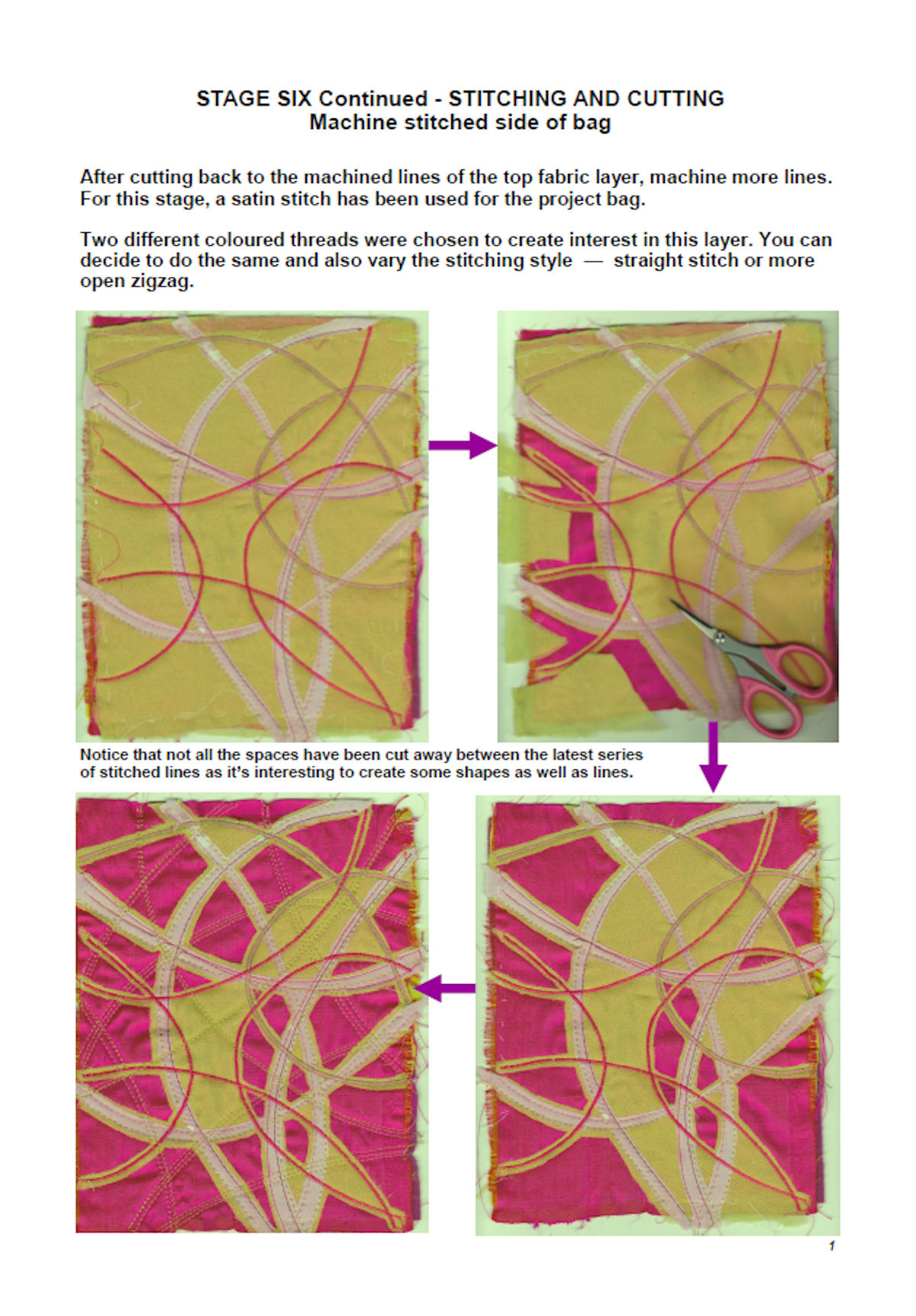 STAGE SIX Continued - STITCHING AND CUTTING
Machine stitched side of bag

After cutting back to the machined lines of the top fabric layer, machine more lines. For this stage, a satin stitch has been used for the project bag.

Two different coloured threads were chosen to create interest in this layer. You can decide to do the same and also vary the stitching style — straight stitch or more open zigzag.

Notice that not all the spaces have been cut away between the latest series of stitched lines as it's interesting to create some shapes as well as lines.

1